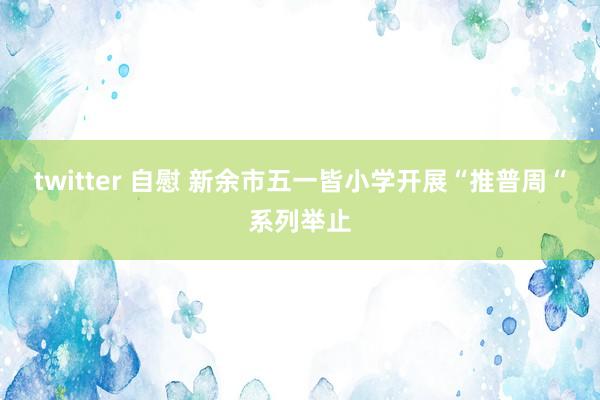 twitter 自慰 新余市五一皆小学开展“推普周“系列举止